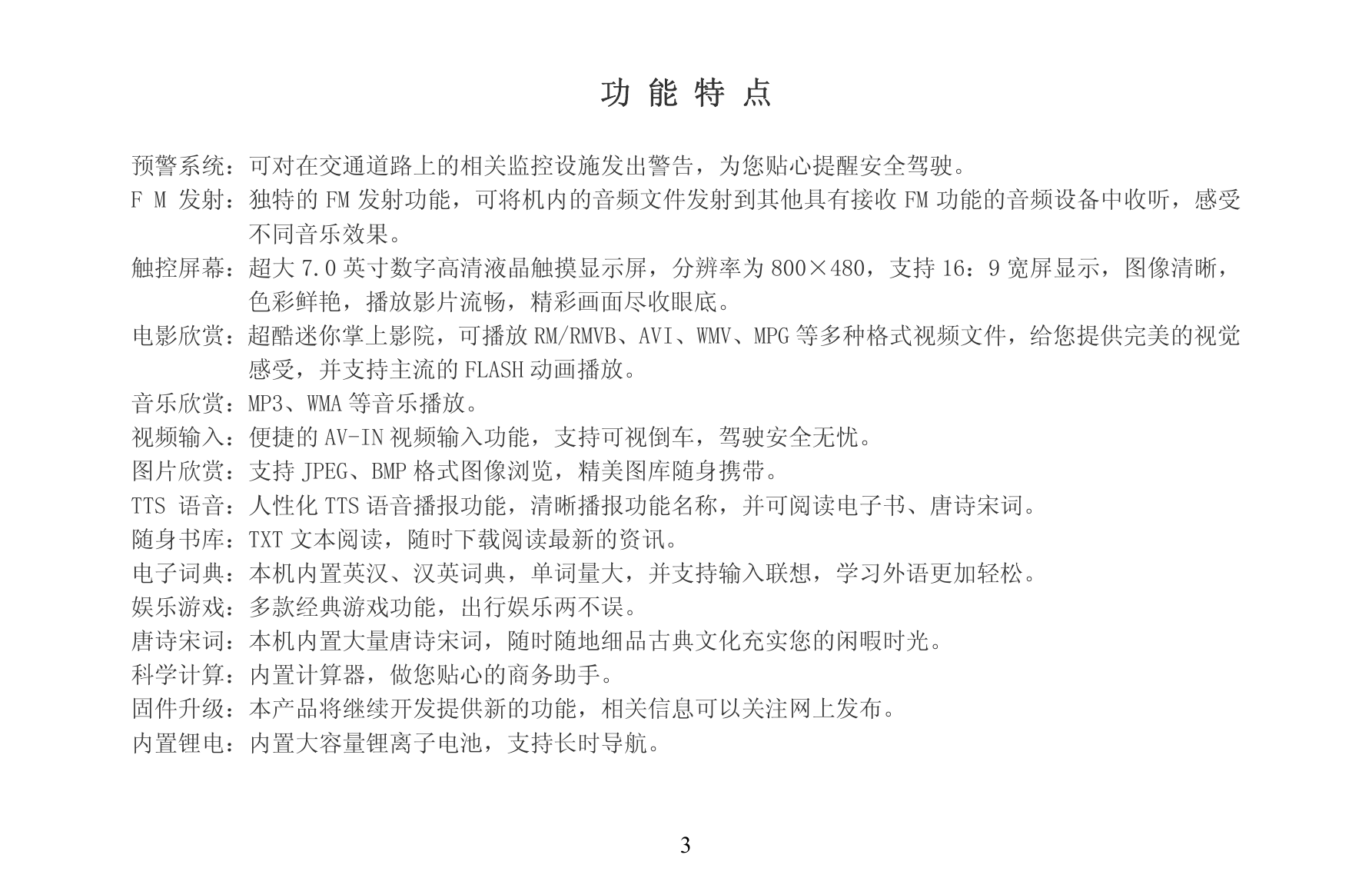 功 能 特 点

预警系统：可对在交通道路上的相关监控设施发出警告，为您贴心提醒安全驾驶。

F M 发射：独特的 FM 发射功能，可将机内的音频文件发射到其他具有接收 FM 功能的音频设备中收听，感受不同音乐效果。

触控屏幕：超大 7.0 英寸数字高清液晶触摸显示屏，分辨率为 800×480，支持 16：9 宽屏显示，图像清晰，色彩鲜艳，播放影片流畅，精彩画面尽收眼底。

电影欣赏：超酷迷你掌上影院，可播放 RM/RMVB、AVI、WMV、MPG 等多种格式视频文件，给您提供完美的视觉感受，并支持主流的 FLASH 动画播放。

音乐欣赏：MP3、WMA 等音乐播放。

视频输入：便捷的 AV-IN 视频输入功能，支持可视倒车，驾驶安全无忧。

图片欣赏：支持 JPEG、BMP 格式图像浏览，精美图库随身携带。

TTS 语音：人性化 TTS 语音播报功能，清晰播报功能名称，并可阅读电子书、唐诗宋词。

随身书库：TXT 文本阅读，随时下载阅读最新的资讯。

电子词典：本机内置英汉、汉英词典，单词量大，并支持输入联想，学习外语更加轻松。

娱乐游戏：多款经典游戏功能，出行娱乐两不误。

唐诗宋词：本机内置大量唐诗宋词，随时随地细品古典文化充实您的闲暇时光。

科学计算：内置计算器，做您贴心的商务助手。

固件升级：本产品将继续开发提供新的功能，相关信息可以关注网上发布。

内置锂电：内置大容量锂离子电池，支持长时导航。

3